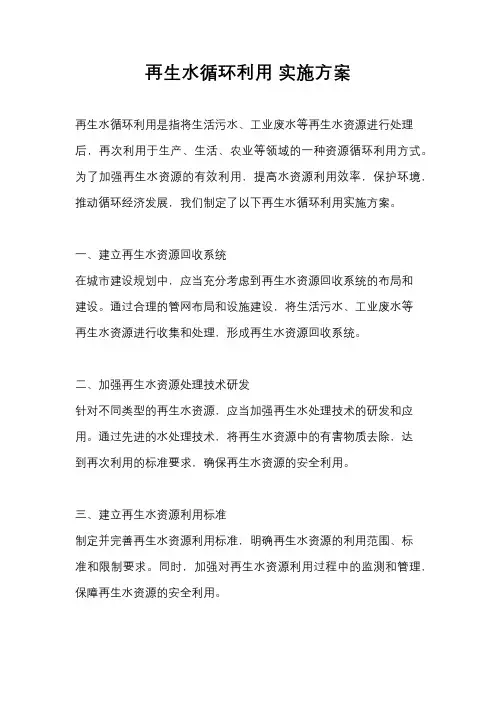 再生水循环利用 实施方案

再生水循环利用是指将生活污水、工业废水等再生水资源进行处理后，再次利用于生产、生活、农业等领域的一种资源循环利用方式。为了加强再生水资源的有效利用，提高水资源利用效率，保护环境，推动循环经济发展，我们制定了以下再生水循环利用实施方案。

一、建立再生水资源回收系统
在城市建设规划中，应当充分考虑到再生水资源回收系统的布局和建设。通过合理的管网布局和设施建设，将生活污水、工业废水等再生水资源进行收集和处理，形成再生水资源回收系统。

二、加强再生水资源处理技术研发
针对不同类型的再生水资源，应当加强再生水处理技术的研发和应用。通过先进的水处理技术，将再生水资源中的有害物质去除，达到再次利用的标准要求，确保再生水资源的安全利用。

三、建立再生水资源利用标准
制定并完善再生水资源利用标准，明确再生水资源的利用范围、标准和限制要求。同时，加强对再生水资源利用过程中的监测和管理，保障再生水资源的安全利用。